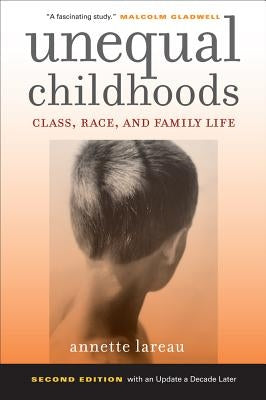 "A fascinating study." MALCOLM GLADWELL

unequal childhoods

CLASS, RACE, AND FAMILY LIFE

annette lareau

SECOND EDITION with an Update a Decade Later